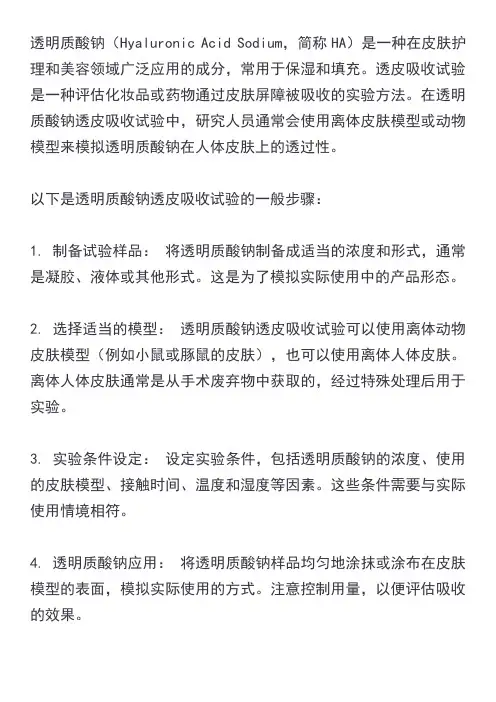 透明质酸钠（Hyaluronic Acid Sodium，简称 HA）是一种在皮肤护理和美容领域广泛应用的成分，常用于保湿和填充。透皮吸收试验是一种评估化妆品或药物通过皮肤屏障被吸收的实验方法。在透明质酸钠透皮吸收试验中，研究人员通常会使用离体皮肤模型或动物模型来模拟透明质酸钠在人体皮肤上的透过性。

以下是透明质酸钠透皮吸收试验的一般步骤：

1. 制备试验样品： 将透明质酸钠制备成适当的浓度和形式，通常是凝胶、液体或其他形式。这是为了模拟实际使用中的产品形态。

2. 选择适当的模型： 透明质酸钠透皮吸收试验可以使用离体动物皮肤模型（例如小鼠或豚鼠的皮肤），也可以使用离体人体皮肤。离体人体皮肤通常是从手术废弃物中获取的，经过特殊处理后用于实验。

3. 实验条件设定： 设定实验条件，包括透明质酸钠的浓度、使用的皮肤模型、接触时间、温度和湿度等因素。这些条件需要与实际使用情境相符。

4. 透明质酸钠应用： 将透明质酸钠样品均匀地涂抹或涂布在皮肤模型的表面，模拟实际使用的方式。注意控制用量，以便评估吸收的效果。